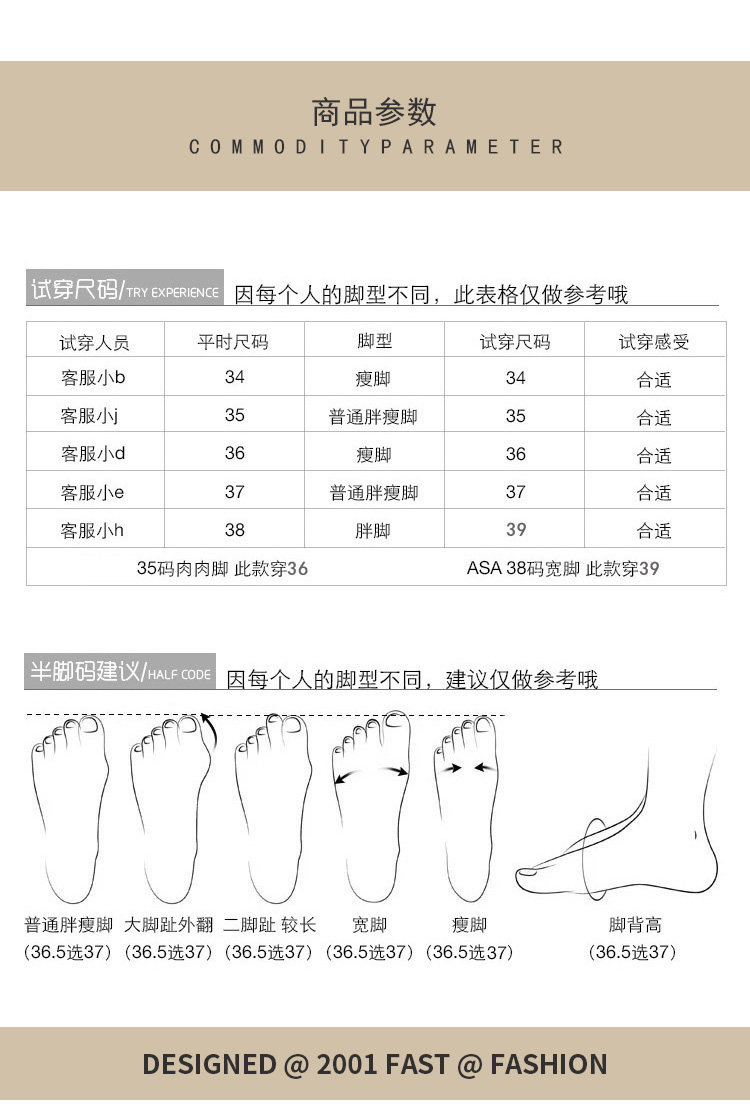 商品参数
COMMODITYPARAMETER

试穿尺码/TRY EXPERIENCE 因每个人的脚型不同，此表格仅做参考哦

| 试穿人员 | 平时尺码 | 脚型 | 试穿尺码 | 试穿感受 |
|---|---|---|---|---|
| 客服小b | 34 | 瘦脚 | 34 | 合适 |
| 客服小j | 35 | 普通胖瘦脚 | 35 | 合适 |
| 客服小d | 36 | 瘦脚 | 36 | 合适 |
| 客服小e | 37 | 普通胖瘦脚 | 37 | 合适 |
| 客服小h | 38 | 胖脚 | 39 | 合适 |

35码肉肉脚 此款穿36　　ASA 38码宽脚 此款穿39

半脚码建议/HALF CODE 因每个人的脚型不同，建议仅做参考哦

普通胖瘦脚 (36.5选37)
大脚趾外翻 (36.5选37)
二脚趾 较长 (36.5选37)
宽脚 (36.5选37)
瘦脚 (36.5选37)
脚背高 (36.5选37)

DESIGNED @ 2001 FAST @ FASHION